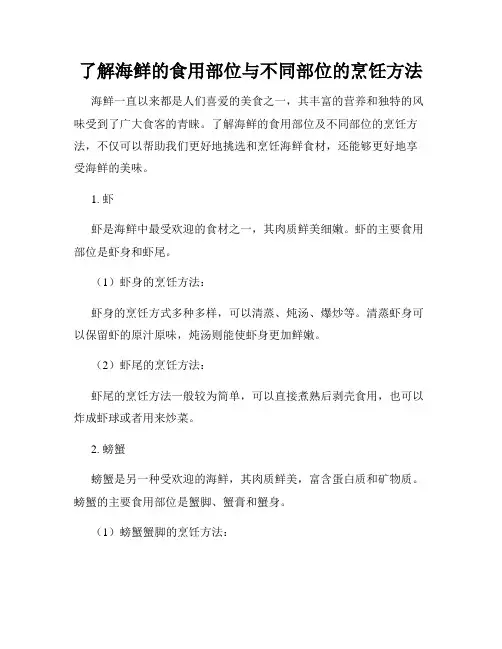 了解海鲜的食用部位与不同部位的烹饪方法

海鲜一直以来都是人们喜爱的美食之一，其丰富的营养和独特的风味受到了广大食客的青睐。了解海鲜的食用部位及不同部位的烹饪方法，不仅可以帮助我们更好地挑选和烹饪海鲜食材，还能够更好地享受海鲜的美味。

1. 虾

虾是海鲜中最受欢迎的食材之一，其肉质鲜美细嫩。虾的主要食用部位是虾身和虾尾。

（1）虾身的烹饪方法：

虾身的烹饪方式多种多样，可以清蒸、炖汤、爆炒等。清蒸虾身可以保留虾的原汁原味，炖汤则能使虾身更加鲜嫩。

（2）虾尾的烹饪方法：

虾尾的烹饪方法一般较为简单，可以直接煮熟后剥壳食用，也可以炸成虾球或者用来炒菜。

2. 螃蟹

螃蟹是另一种受欢迎的海鲜，其肉质鲜美，富含蛋白质和矿物质。螃蟹的主要食用部位是蟹脚、蟹膏和蟹身。

（1）螃蟹蟹脚的烹饪方法：